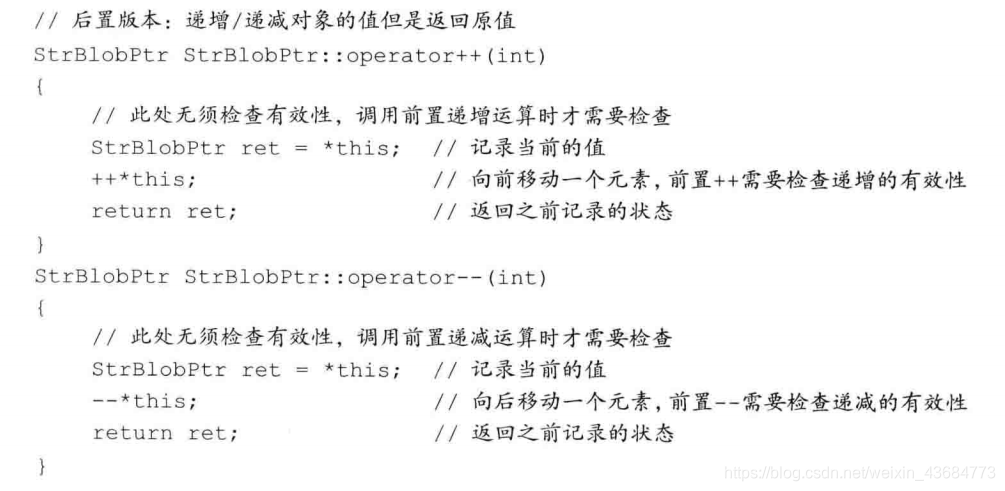 // 后置版本：递增/递减对象的值但是返回原值
StrBlobPtr StrBlobPtr::operator++(int)
{
    // 此处无须检查有效性，调用前置递增运算时才需要检查
    StrBlobPtr ret = *this;  // 记录当前的值
    ++*this;                 // 向前移动一个元素，前置++需要检查递增的有效性
    return ret;              // 返回之前记录的状态
}
StrBlobPtr StrBlobPtr::operator--(int)
{
    // 此处无须检查有效性，调用前置递减运算时才需要检查
    StrBlobPtr ret = *this;  // 记录当前的值
    --*this;                 // 向后移动一个元素，前置--需要检查递减的有效性
    return ret;              // 返回之前记录的状态
}

https://blog.csdn.net/weixin_43684773